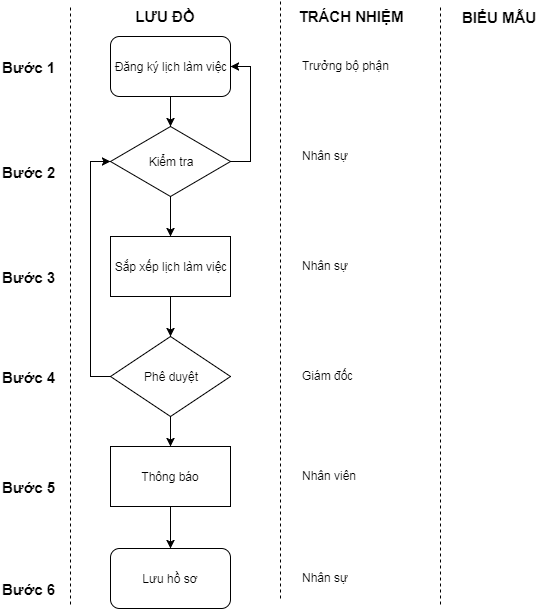 | | LƯU ĐỒ | TRÁCH NHIỆM | BIỂU MẪU |
|---|---|---|---|
| Bước 1 | Đăng ký lịch làm việc | Trưởng bộ phận | |
| Bước 2 | Kiểm tra | Nhân sự | |
| Bước 3 | Sắp xếp lịch làm việc | Nhân sự | |
| Bước 4 | Phê duyệt | Giám đốc | |
| Bước 5 | Thông báo | Nhân viên | |
| Bước 6 | Lưu hồ sơ | Nhân sự | |